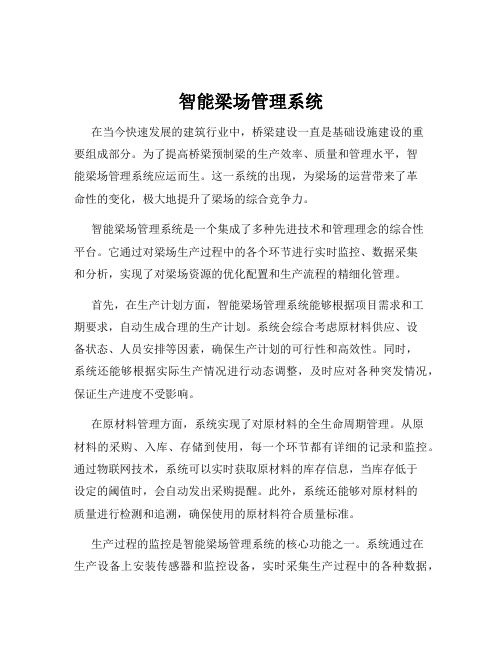 智能梁场管理系统

在当今快速发展的建筑行业中，桥梁建设一直是基础设施建设的重要组成部分。为了提高桥梁预制梁的生产效率、质量和管理水平，智能梁场管理系统应运而生。这一系统的出现，为梁场的运营带来了革命性的变化，极大地提升了梁场的综合竞争力。

智能梁场管理系统是一个集成了多种先进技术和管理理念的综合性平台。它通过对梁场生产过程中的各个环节进行实时监控、数据采集和分析，实现了对梁场资源的优化配置和生产流程的精细化管理。

首先，在生产计划方面，智能梁场管理系统能够根据项目需求和工期要求，自动生成合理的生产计划。系统会综合考虑原材料供应、设备状态、人员安排等因素，确保生产计划的可行性和高效性。同时，系统还能够根据实际生产情况进行动态调整，及时应对各种突发情况，保证生产进度不受影响。

在原材料管理方面，系统实现了对原材料的全生命周期管理。从原材料的采购、入库、存储到使用，每一个环节都有详细的记录和监控。通过物联网技术，系统可以实时获取原材料的库存信息，当库存低于设定的阈值时，会自动发出采购提醒。此外，系统还能够对原材料的质量进行检测和追溯，确保使用的原材料符合质量标准。

生产过程的监控是智能梁场管理系统的核心功能之一。系统通过在生产设备上安装传感器和监控设备，实时采集生产过程中的各种数据，